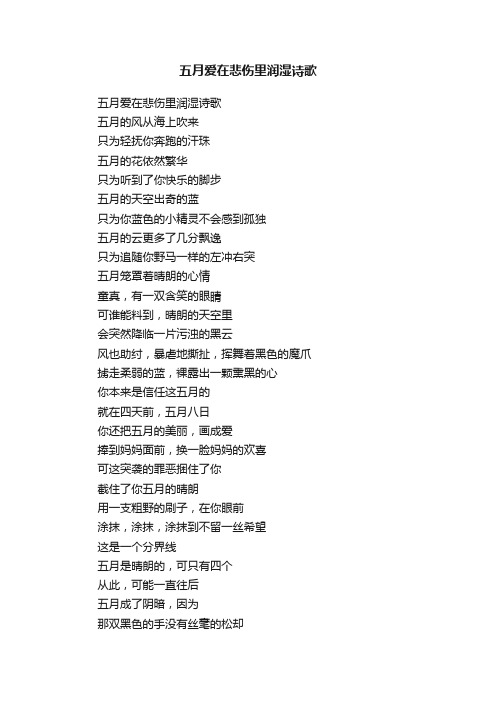 五月爱在悲伤里润湿诗歌

五月爱在悲伤里润湿诗歌
五月的风从海上吹来
只为轻抚你奔跑的汗珠
五月的花依然繁华
只为听到了你快乐的脚步
五月的天空出奇的蓝
只为你蓝色的小精灵不会感到孤独
五月的云更多了几分飘逸
只为追随你野马一样的左冲右突
五月笼罩着晴朗的心情
童真，有一双含笑的眼睛
可谁能料到，晴朗的天空里
会突然降临一片污浊的黑云
风也助纣，暴虐地撕扯，挥舞着黑色的魔爪
掳走柔弱的蓝，裸露出一颗熏黑的心
你本来是信任这五月的
就在四天前，五月八日
你还把五月的美丽，画成爱
捧到妈妈面前，换一脸妈妈的欢喜
可这突袭的罪恶捆住了你
截住了你五月的晴朗
用一支粗野的刷子，在你眼前
涂抹，涂抹，涂抹到不留一丝希望
这是一个分界线
五月是晴朗的，可只有四个
从此，可能一直往后
五月成了阴暗，因为
那双黑色的手没有丝毫的松却